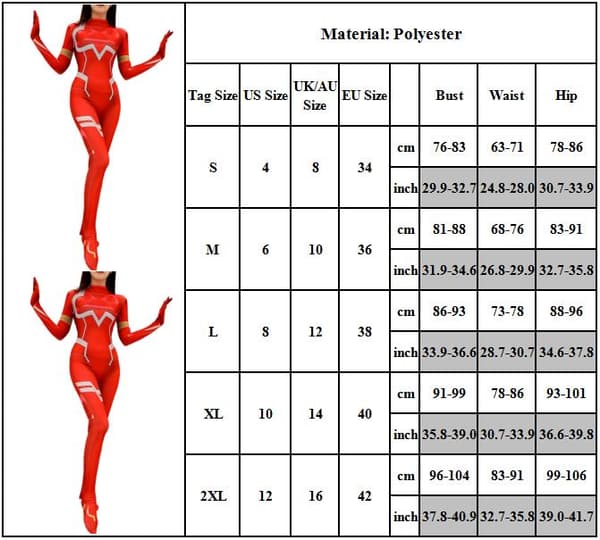 Material: Polyester

| Tag Size | US Size | UK/AU Size | EU Size | | Bust | Waist | Hip |
|---|---|---|---|---|---|---|---|
| S | 4 | 8 | 34 | cm | 76-83 | 63-71 | 78-86 |
| | | | | inch | 29.9-32.7 | 24.8-28.0 | 30.7-33.9 |
| M | 6 | 10 | 36 | cm | 81-88 | 68-76 | 83-91 |
| | | | | inch | 31.9-34.6 | 26.8-29.9 | 32.7-35.8 |
| L | 8 | 12 | 38 | cm | 86-93 | 73-78 | 88-96 |
| | | | | inch | 33.9-36.6 | 28.7-30.7 | 34.6-37.8 |
| XL | 10 | 14 | 40 | cm | 91-99 | 78-86 | 93-101 |
| | | | | inch | 35.8-39.0 | 30.7-33.9 | 36.6-39.8 |
| 2XL | 12 | 16 | 42 | cm | 96-104 | 83-91 | 99-106 |
| | | | | inch | 37.8-40.9 | 32.7-35.8 | 39.0-41.7 |